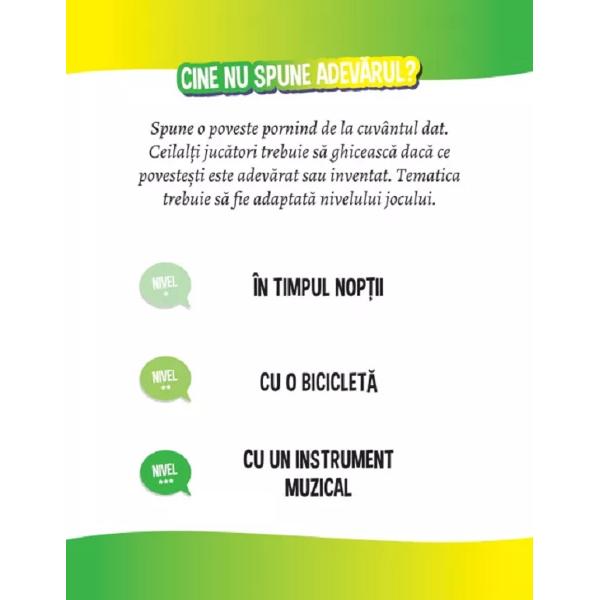 CINE NU SPUNE ADEVĂRUL?

Spune o poveste pornind de la cuvântul dat. Ceilalți jucători trebuie să ghicească dacă ce povestești este adevărat sau inventat. Tematica trebuie să fie adaptată nivelului jocului.

NIVEL *

ÎN TIMPUL NOPȚII

NIVEL **

CU O BICICLETĂ

NIVEL ***

CU UN INSTRUMENT MUZICAL